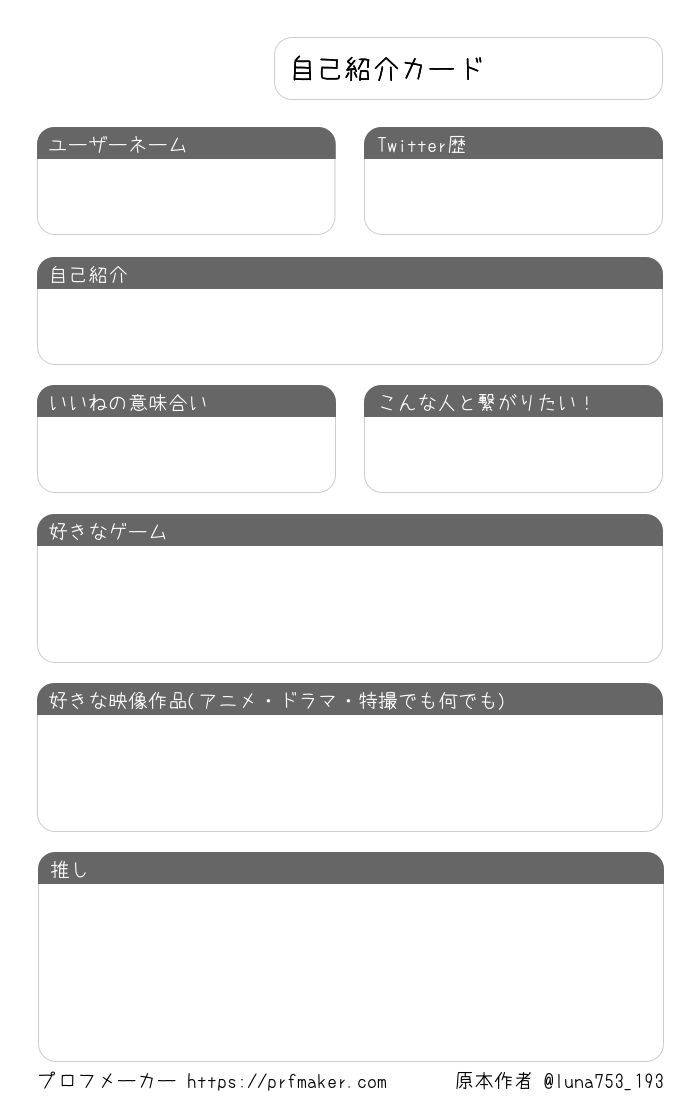 自己紹介カード

ユーザーネーム

Twitter歴

自己紹介

いいねの意味合い

こんな人と繋がりたい!

好きなゲーム

好きな映像作品(アニメ・ドラマ・特撮でも何でも)

推し

プロフメーカー https://prfmaker.com　原本作者 @luna753_193